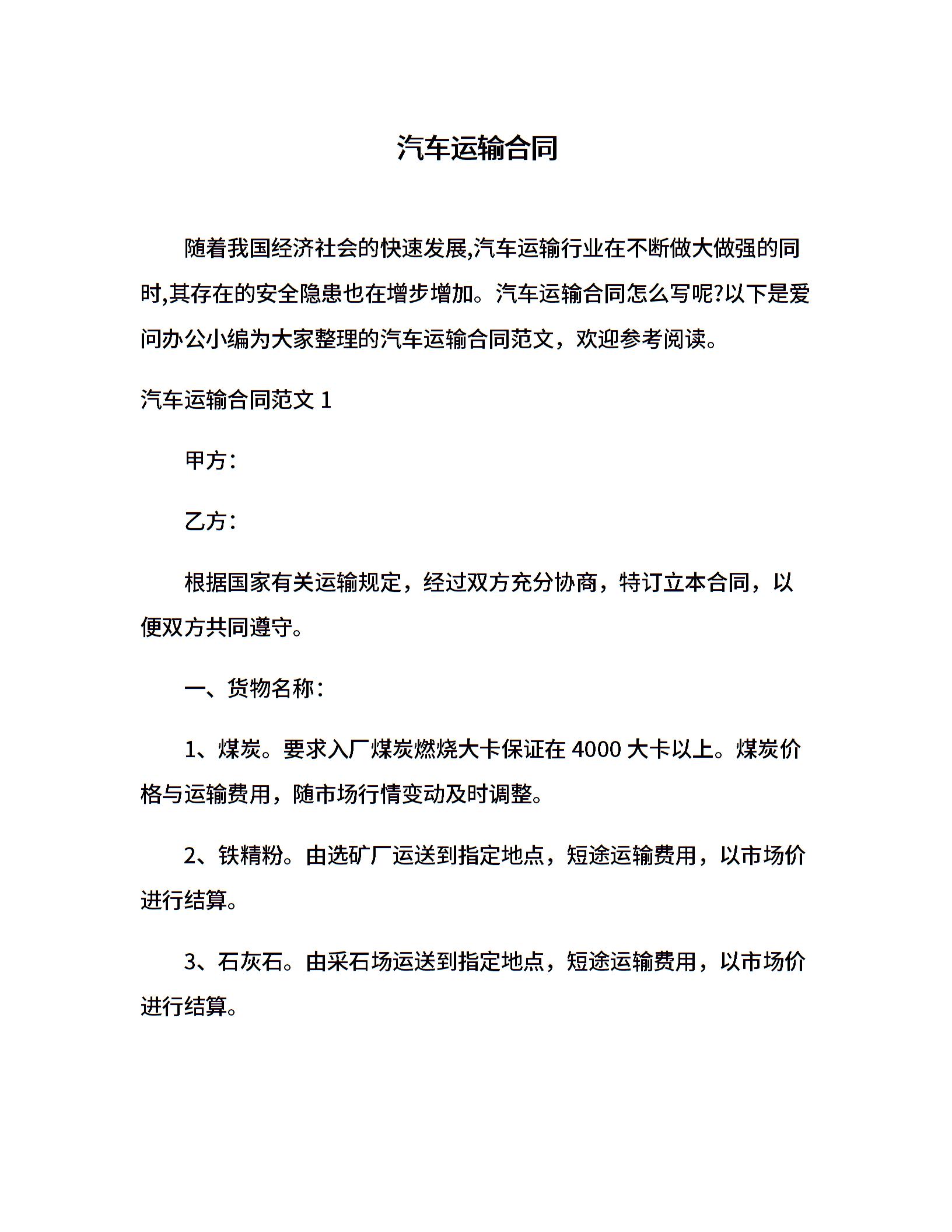 汽车运输合同

随着我国经济社会的快速发展,汽车运输行业在不断做大做强的同时,其存在的安全隐患也在增步增加。汽车运输合同怎么写呢?以下是爱问办公小编为大家整理的汽车运输合同范文，欢迎参考阅读。

汽车运输合同范文 1

甲方：

乙方：

根据国家有关运输规定，经过双方充分协商，特订立本合同，以便双方共同遵守。

一、货物名称：

1、煤炭。要求入厂煤炭燃烧大卡保证在 4000 大卡以上。煤炭价格与运输费用，随市场行情变动及时调整。

2、铁精粉。由选矿厂运送到指定地点，短途运输费用，以市场价进行结算。

3、石灰石。由采石场运送到指定地点，短途运输费用，以市场价进行结算。